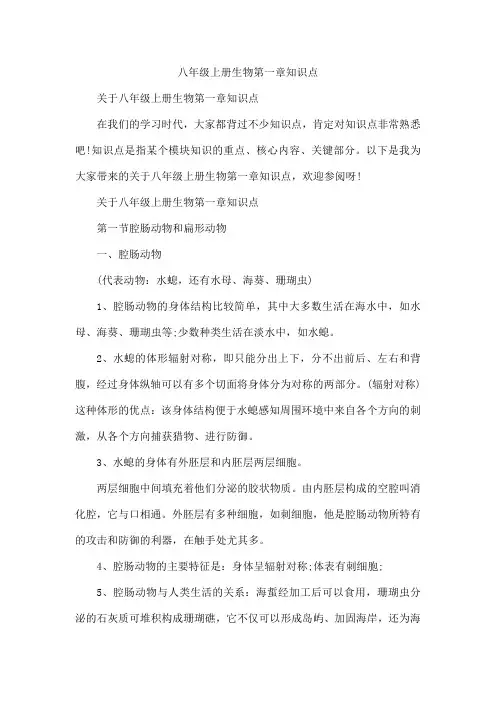 八年级上册生物第一章知识点

关于八年级上册生物第一章知识点

在我们的学习时代，大家都背过不少知识点，肯定对知识点非常熟悉吧!知识点是指某个模块知识的重点、核心内容、关键部分。以下是我为大家带来的关于八年级上册生物第一章知识点，欢迎参阅呀!

关于八年级上册生物第一章知识点

第一节腔肠动物和扁形动物

一、腔肠动物

(代表动物：水螅，还有水母、海葵、珊瑚虫)

1、腔肠动物的身体结构比较简单，其中大多数生活在海水中，如水母、海葵、珊瑚虫等;少数种类生活在淡水中，如水螅。

2、水螅的体形辐射对称，即只能分出上下，分不出前后、左右和背腹，经过身体纵轴可以有多个切面将身体分为对称的两部分。(辐射对称)这种体形的优点：该身体结构便于水螅感知周围环境中来自各个方向的刺激，从各个方向捕获猎物、进行防御。

3、水螅的身体有外胚层和内胚层两层细胞。

两层细胞中间填充着他们分泌的胶状物质。由内胚层构成的空腔叫消化腔，它与口相通。外胚层有多种细胞，如刺细胞，他是腔肠动物所特有的攻击和防御的利器，在触手处尤其多。

4、腔肠动物的主要特征是：身体呈辐射对称;体表有刺细胞;

5、腔肠动物与人类生活的关系：海蜇经加工后可以食用，珊瑚虫分泌的石灰质可堆积构成珊瑚礁，它不仅可以形成岛屿、加固海岸，还为海